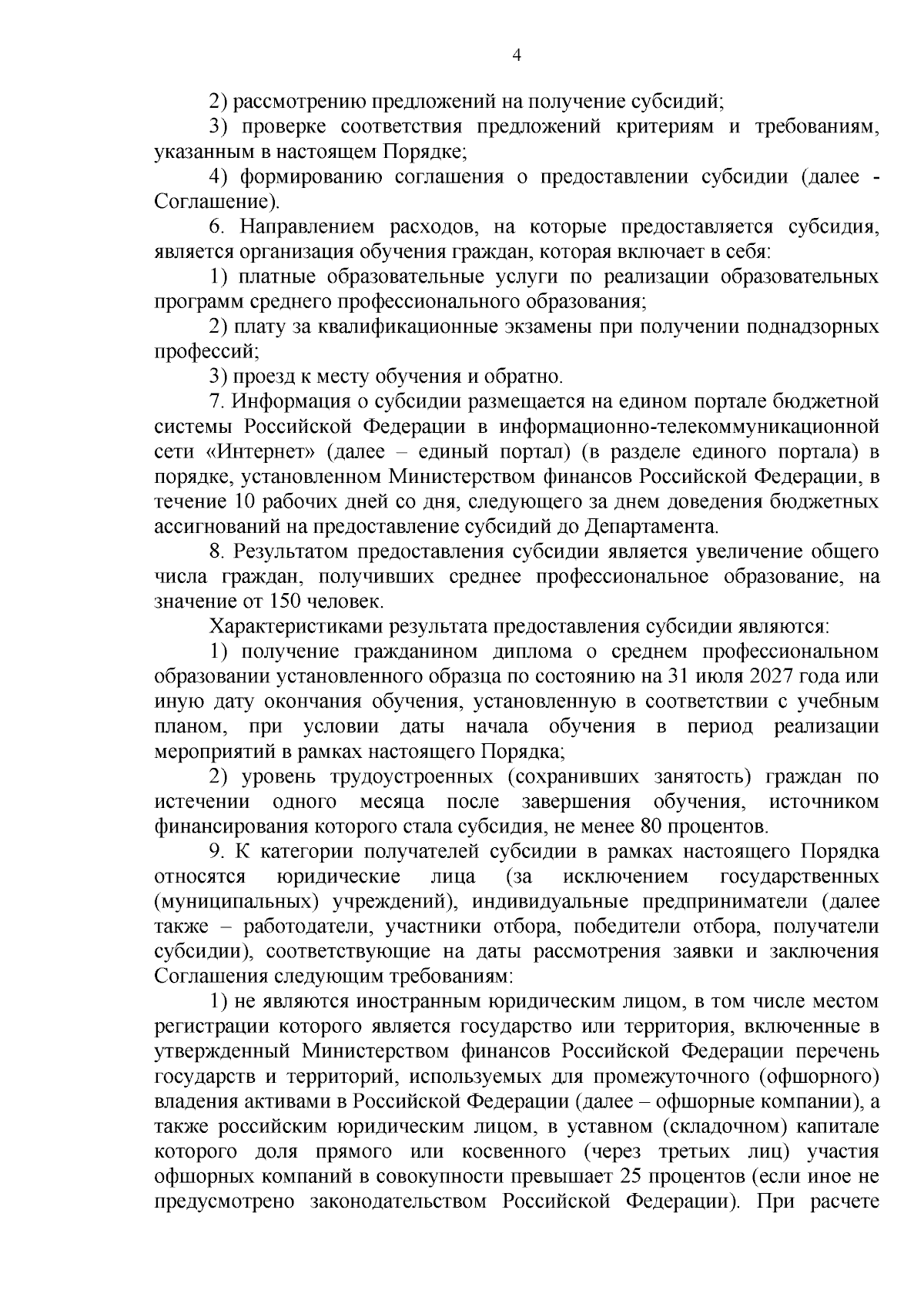 4

2) рассмотрению предложений на получение субсидий;

3) проверке соответствия предложений критериям и требованиям, указанным в настоящем Порядке;

4) формированию соглашения о предоставлении субсидии (далее - Соглашение).

6. Направлением расходов, на которые предоставляется субсидия, является организация обучения граждан, которая включает в себя:

1) платные образовательные услуги по реализации образовательных программ среднего профессионального образования;

2) плату за квалификационные экзамены при получении поднадзорных профессий;

3) проезд к месту обучения и обратно.

7. Информация о субсидии размещается на едином портале бюджетной системы Российской Федерации в информационно-телекоммуникационной сети «Интернет» (далее – единый портал) (в разделе единого портала) в порядке, установленном Министерством финансов Российской Федерации, в течение 10 рабочих дней со дня, следующего за днем доведения бюджетных ассигнований на предоставление субсидий до Департамента.

8. Результатом предоставления субсидии является увеличение общего числа граждан, получивших среднее профессиональное образование, на значение от 150 человек.

Характеристиками результата предоставления субсидии являются:

1) получение гражданином диплома о среднем профессиональном образовании установленного образца по состоянию на 31 июля 2027 года или иную дату окончания обучения, установленную в соответствии с учебным планом, при условии даты начала обучения в период реализации мероприятий в рамках настоящего Порядка;

2) уровень трудоустроенных (сохранивших занятость) граждан по истечении одного месяца после завершения обучения, источником финансирования которого стала субсидия, не менее 80 процентов.

9. К категории получателей субсидии в рамках настоящего Порядка относятся юридические лица (за исключением государственных (муниципальных) учреждений), индивидуальные предприниматели (далее также – работодатели, участники отбора, победители отбора, получатели субсидии), соответствующие на даты рассмотрения заявки и заключения Соглашения следующим требованиям:

1) не являются иностранным юридическим лицом, в том числе местом регистрации которого является государство или территория, включенные в утвержденный Министерством финансов Российской Федерации перечень государств и территорий, используемых для промежуточного (офшорного) владения активами в Российской Федерации (далее – офшорные компании), а также российским юридическим лицом, в уставном (складочном) капитале которого доля прямого или косвенного (через третьих лиц) участия офшорных компаний в совокупности превышает 25 процентов (если иное не предусмотрено законодательством Российской Федерации). При расчете